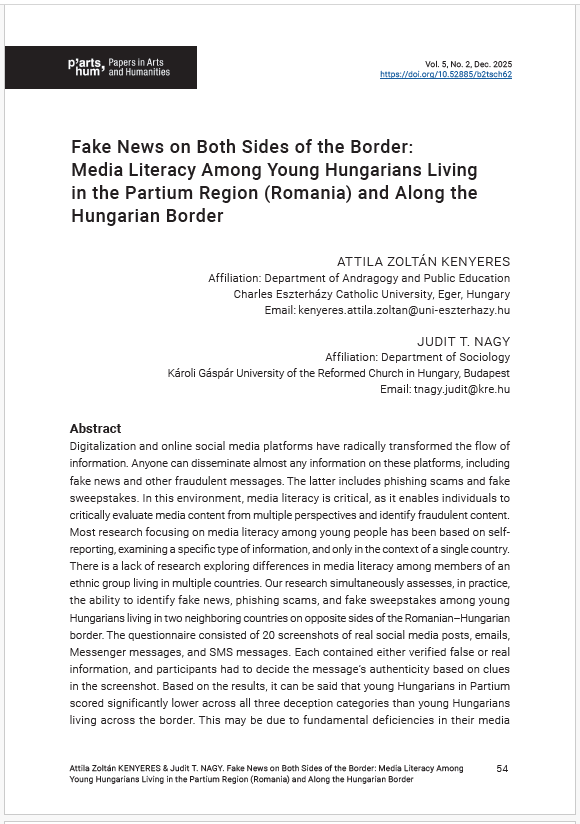 p'arts, hum' Papers in Arts and Humanities

Vol. 5, No. 2, Dec. 2025
https://doi.org/10.52885/b2tsch62

Fake News on Both Sides of the Border: Media Literacy Among Young Hungarians Living in the Partium Region (Romania) and Along the Hungarian Border

ATTILA ZOLTÁN KENYERES
Affiliation: Department of Andragogy and Public Education
Charles Eszterházy Catholic University, Eger, Hungary
Email: kenyeres.attila.zoltan@uni-eszterhazy.hu

JUDIT T. NAGY
Affiliation: Department of Sociology
Károli Gáspár University of the Reformed Church in Hungary, Budapest
Email: tnagy.judit@kre.hu

Abstract

Digitalization and online social media platforms have radically transformed the flow of information. Anyone can disseminate almost any information on these platforms, including fake news and other fraudulent messages. The latter includes phishing scams and fake sweepstakes. In this environment, media literacy is critical, as it enables individuals to critically evaluate media content from multiple perspectives and identify fraudulent content. Most research focusing on media literacy among young people has been based on self-reporting, examining a specific type of information, and only in the context of a single country. There is a lack of research exploring differences in media literacy among members of an ethnic group living in multiple countries. Our research simultaneously assesses, in practice, the ability to identify fake news, phishing scams, and fake sweepstakes among young Hungarians living in two neighboring countries on opposite sides of the Romanian–Hungarian border. The questionnaire consisted of 20 screenshots of real social media posts, emails, Messenger messages, and SMS messages. Each contained either verified false or real information, and participants had to decide the message's authenticity based on clues in the screenshot. Based on the results, it can be said that young Hungarians in Partium scored significantly lower across all three deception categories than young Hungarians living across the border. This may be due to fundamental deficiencies in their media

Attila Zoltán KENYERES & Judit T. NAGY. Fake News on Both Sides of the Border: Media Literacy Among Young Hungarians Living in the Partium Region (Romania) and Along the Hungarian Border

54